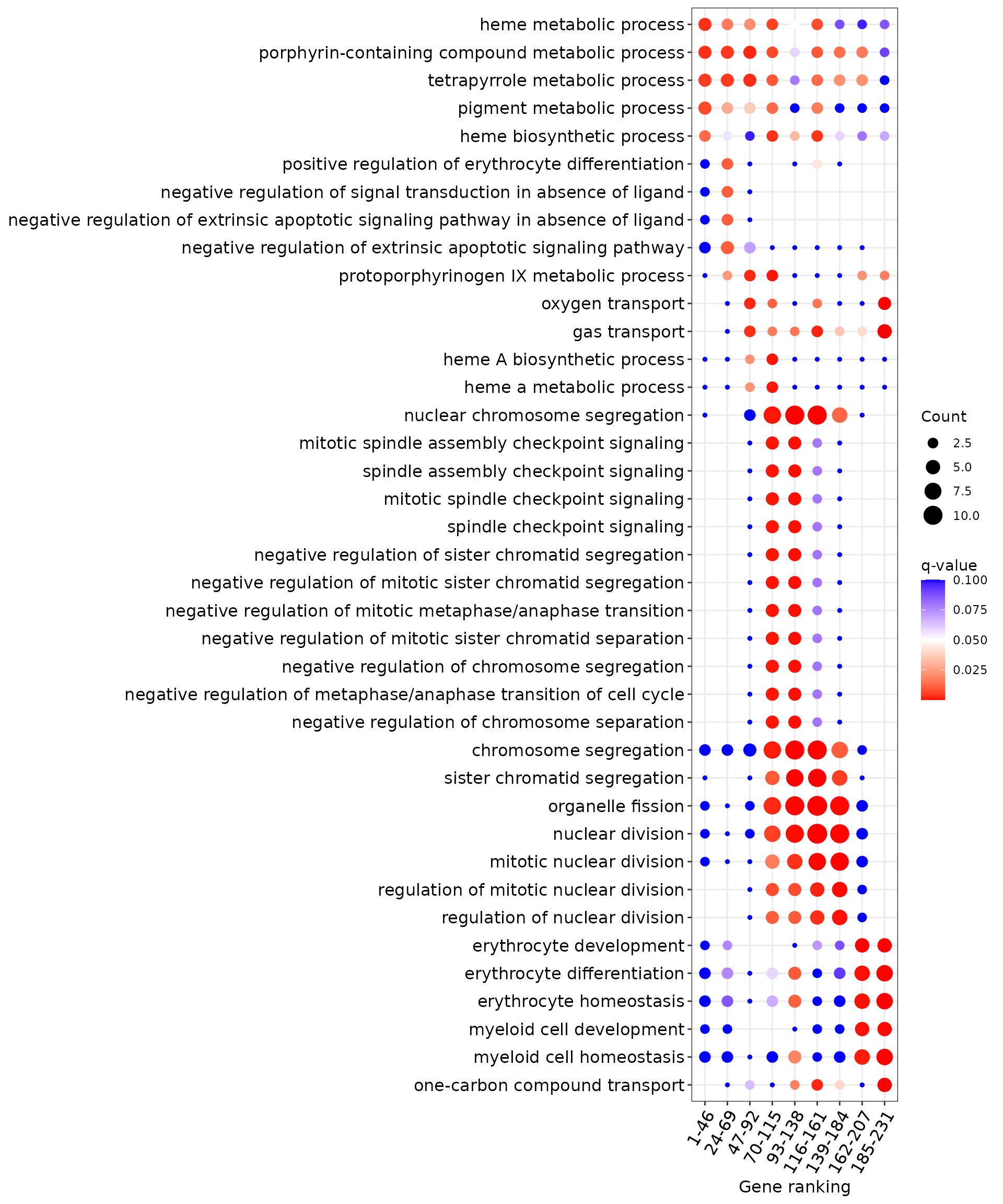 heme metabolic process
porphyrin-containing compound metabolic process
tetrapyrrole metabolic process
pigment metabolic process
heme biosynthetic process
positive regulation of erythrocyte differentiation
negative regulation of signal transduction in absence of ligand
negative regulation of extrinsic apoptotic signaling pathway in absence of ligand
negative regulation of extrinsic apoptotic signaling pathway
protoporphyrinogen IX metabolic process
oxygen transport
gas transport
heme A biosynthetic process
heme a metabolic process
nuclear chromosome segregation
mitotic spindle assembly checkpoint signaling
spindle assembly checkpoint signaling
mitotic spindle checkpoint signaling
spindle checkpoint signaling
negative regulation of sister chromatid segregation
negative regulation of mitotic sister chromatid segregation
negative regulation of mitotic metaphase/anaphase transition
negative regulation of mitotic sister chromatid separation
negative regulation of chromosome segregation
negative regulation of metaphase/anaphase transition of cell cycle
negative regulation of chromosome separation
chromosome segregation
sister chromatid segregation
organelle fission
nuclear division
mitotic nuclear division
regulation of mitotic nuclear division
regulation of nuclear division
erythrocyte development
erythrocyte differentiation
erythrocyte homeostasis
myeloid cell development
myeloid cell homeostasis
one-carbon compound transport

1-46
24-69
47-92
70-115
93-138
116-161
139-184
162-207
185-231

Gene ranking

Count
2.5
5.0
7.5
10.0

q-value
0.100
0.075
0.050
0.025